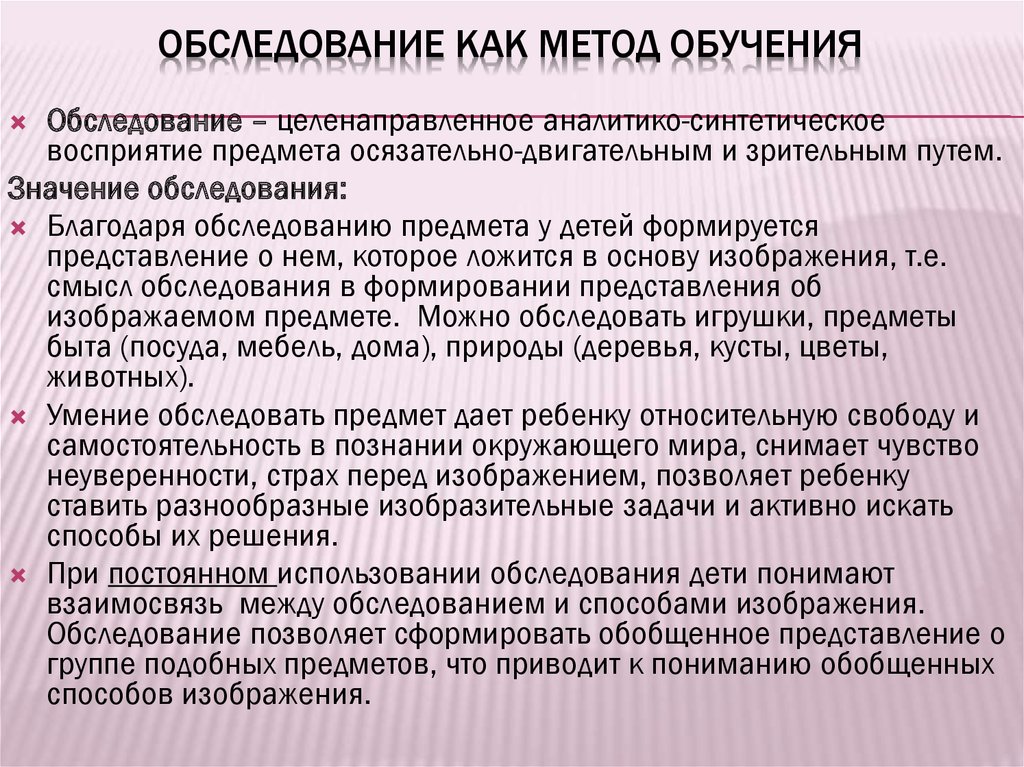 ОБСЛЕДОВАНИЕ КАК МЕТОД ОБУЧЕНИЯ

Обследование – целенаправленное аналитико-синтетическое восприятие предмета осязательно-двигательным и зрительным путем.

Значение обследования:

Благодаря обследованию предмета у детей формируется представление о нем, которое ложится в основу изображения, т.е. смысл обследования в формировании представления об изображаемом предмете. Можно обследовать игрушки, предметы быта (посуда, мебель, дома), природы (деревья, кусты, цветы, животных).

Умение обследовать предмет дает ребенку относительную свободу и самостоятельность в познании окружающего мира, снимает чувство неуверенности, страх перед изображением, позволяет ребенку ставить разнообразные изобразительные задачи и активно искать способы их решения.

При постоянном использовании обследования дети понимают взаимосвязь между обследованием и способами изображения. Обследование позволяет сформировать обобщенное представление о группе подобных предметов, что приводит к пониманию обобщенных способов изображения.